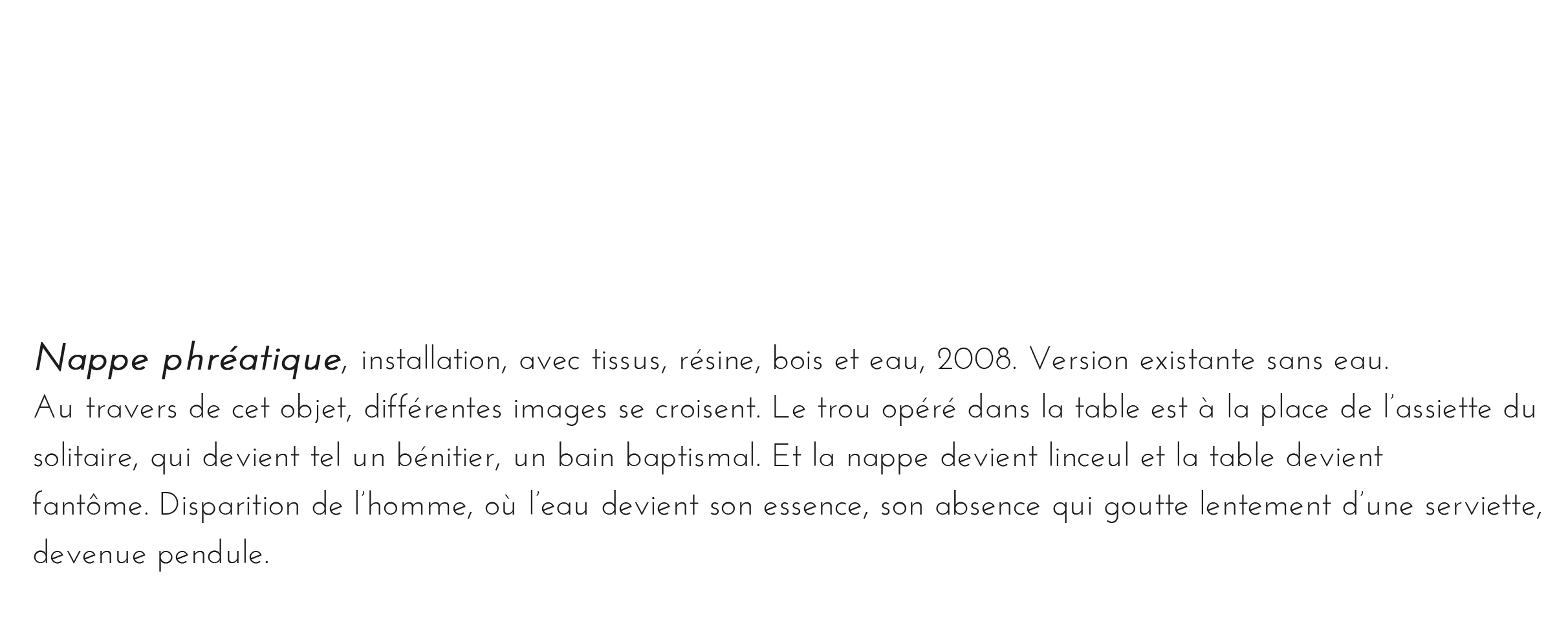 Nappe phréatique, installation, avec tissus, résine, bois et eau, 2008. Version existante sans eau.
Au travers de cet objet, différentes images se croisent. Le trou opéré dans la table est à la place de l'assiette du solitaire, qui devient tel un bénitier, un bain baptismal. Et la nappe devient linceul et la table devient fantôme. Disparition de l'homme, où l'eau devient son essence, son absence qui goutte lentement d'une serviette, devenue pendule.